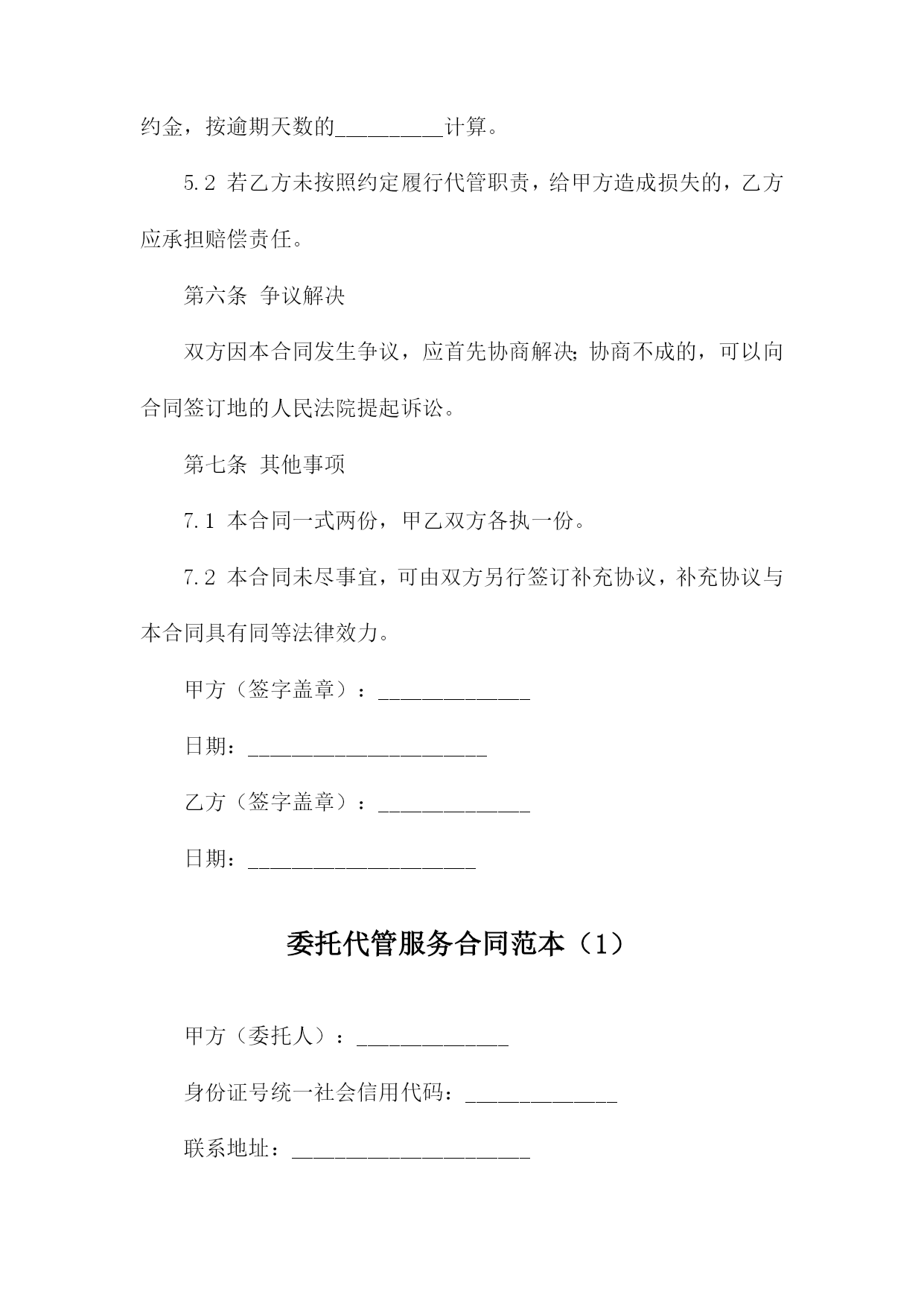 约金，按逾期天数的__________计算。

5.2 若乙方未按照约定履行代管职责，给甲方造成损失的，乙方应承担赔偿责任。

第六条 争议解决

双方因本合同发生争议，应首先协商解决；协商不成的，可以向合同签订地的人民法院提起诉讼。

第七条 其他事项

7.1 本合同一式两份，甲乙双方各执一份。

7.2 本合同未尽事宜，可由双方另行签订补充协议，补充协议与本合同具有同等法律效力。

甲方（签字盖章）：______________

日期：______________________

乙方（签字盖章）：______________

日期：_____________________

委托代管服务合同范本（1）

甲方（委托人）：______________

身份证号统一社会信用代码：______________

联系地址：______________________